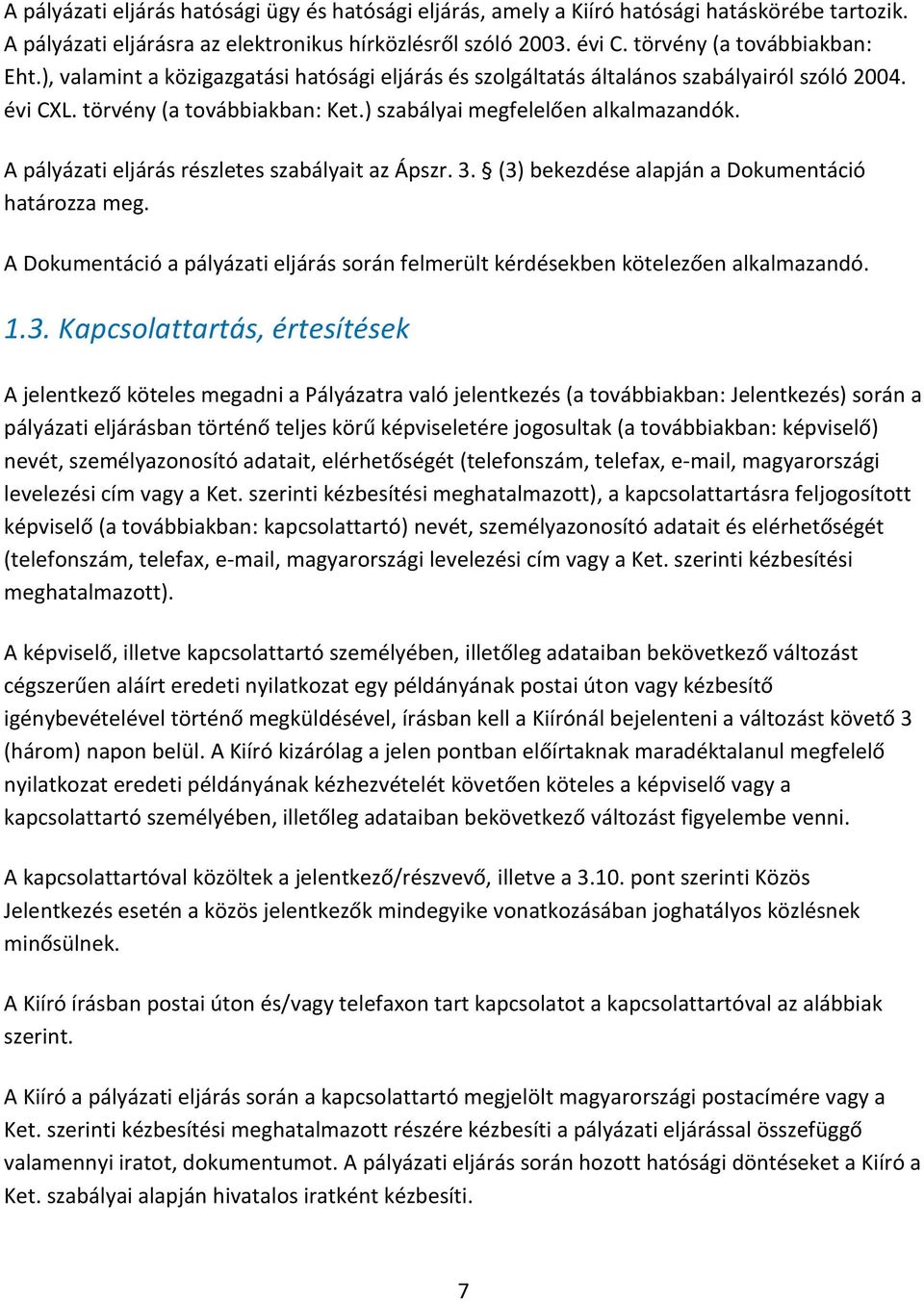 A pályázati eljárás hatósági ügy és hatósági eljárás, amely a Kiíró hatósági hatáskörébe tartozik. A pályázati eljárásra az elektronikus hírközlésről szóló 2003. évi C. törvény (a továbbiakban: Eht.), valamint a közigazgatási hatósági eljárás és szolgáltatás általános szabályairól szóló 2004. évi CXL. törvény (a továbbiakban: Ket.) szabályai megfelelően alkalmazandók.

A pályázati eljárás részletes szabályait az Ápszr. 3. § (3) bekezdése alapján a Dokumentáció határozza meg.

A Dokumentáció a pályázati eljárás során felmerült kérdésekben kötelezően alkalmazandó.

1.3. Kapcsolattartás, értesítések

A jelentkező köteles megadni a Pályázatra való jelentkezés (a továbbiakban: Jelentkezés) során a pályázati eljárásban történő teljes körű képviseletére jogosultak (a továbbiakban: képviselő) nevét, személyazonosító adatait, elérhetőségét (telefonszám, telefax, e-mail, magyarországi levelezési cím vagy a Ket. szerinti kézbesítési meghatalmazott), a kapcsolattartásra feljogosított képviselő (a továbbiakban: kapcsolattartó) nevét, személyazonosító adatait és elérhetőségét (telefonszám, telefax, e-mail, magyarországi levelezési cím vagy a Ket. szerinti kézbesítési meghatalmazott).

A képviselő, illetve kapcsolattartó személyében, illetőleg adataiban bekövetkező változást cégszerűen aláírt eredeti nyilatkozat egy példányának postai úton vagy kézbesítő igénybevételével történő megküldésével, írásban kell a Kiírónál bejelenteni a változást követő 3 (három) napon belül. A Kiíró kizárólag a jelen pontban előírtaknak maradéktalanul megfelelő nyilatkozat eredeti példányának kézhezvételét követően köteles a képviselő vagy a kapcsolattartó személyében, illetőleg adataiban bekövetkező változást figyelembe venni.

A kapcsolattartóval közöltek a jelentkező/részvevő, illetve a 3.10. pont szerinti Közös Jelentkezés esetén a közös jelentkezők mindegyike vonatkozásában joghatályos közlésnek minősülnek.

A Kiíró írásban postai úton és/vagy telefaxon tart kapcsolatot a kapcsolattartóval az alábbiak szerint.

A Kiíró a pályázati eljárás során a kapcsolattartó megjelölt magyarországi postacímére vagy a Ket. szerinti kézbesítési meghatalmazott részére kézbesíti a pályázati eljárással összefüggő valamennyi iratot, dokumentumot. A pályázati eljárás során hozott hatósági döntéseket a Kiíró a Ket. szabályai alapján hivatalos iratként kézbesíti.

7